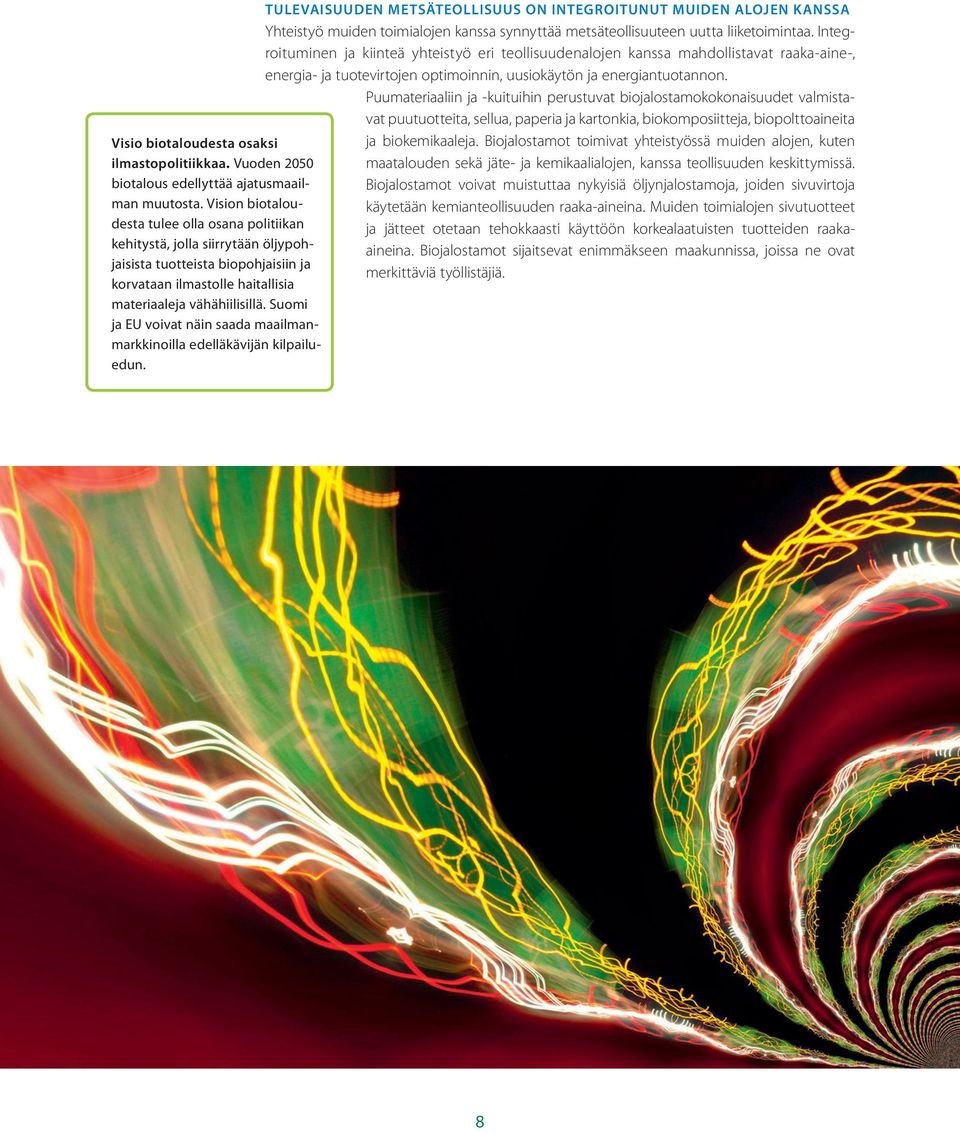 TULEVAISUUDEN METSÄTEOLLISUUS ON INTEGROITUNUT MUIDEN ALOJEN KANSSA
Yhteistyö muiden toimialojen kanssa synnyttää metsäteollisuuteen uutta liiketoimintaa. Integroituminen ja kiinteä yhteistyö eri teollisuudenalojen kanssa mahdollistavat raaka-aine-, energia- ja tuotevirtojen optimoinnin, uusiokäytön ja energiantuotannon.

Puumateriaaliin ja -kuituihin perustuvat biojalostamokokonaisuudet valmistavat puutuotteita, sellua, paperia ja kartonkia, biokomposiitteja, biopolttoaineita ja biokemikaaleja. Biojalostamot toimivat yhteistyössä muiden alojen, kuten maatalouden sekä jäte- ja kemikaalialojen, kanssa teollisuuden keskittymissä. Biojalostamot voivat muistuttaa nykyisiä öljynjalostamoja, joiden sivuvirtoja käytetään kemianteollisuuden raaka-aineina. Muiden toimialojen sivutuotteet ja jätteet otetaan tehokkaasti käyttöön korkealaatuisten tuotteiden raaka-aineina. Biojalostamot sijaitsevat enimmäkseen maakunnissa, joissa ne ovat merkittäviä työllistäjiä.

Visio biotaloudesta osaksi ilmastopolitiikkaa. Vuoden 2050 biotalous edellyttää ajatusmaailman muutosta. Vision biotaloudesta tulee olla osana politiikan kehitystä, jolla siirrytään öljypohjaisista tuotteista biopohjaisiin ja korvataan ilmastolle haitallisia materiaaleja vähähiilisillä. Suomi ja EU voivat näin saada maailmanmarkkinoilla edelläkävijän kilpailuedun.

8